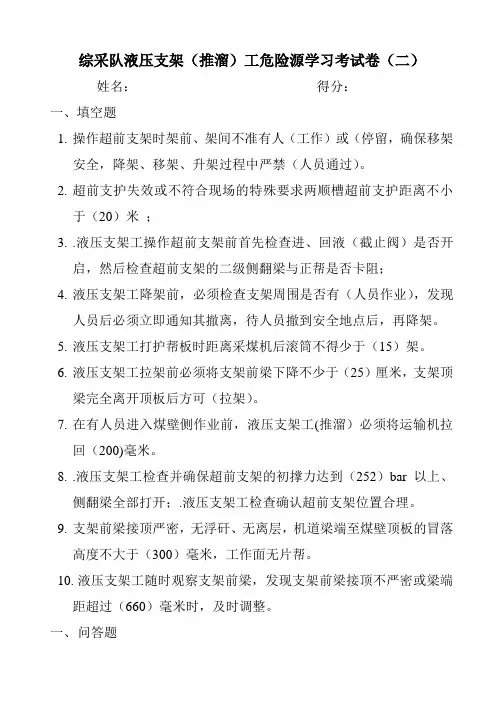 综采队液压支架（推溜）工危险源学习考试卷（二）

姓名：　　　　　　　　　　　　　得分：

一、填空题

1. 操作超前支架时架前、架间不准有人（工作）或（停留，确保移架安全，降架、移架、升架过程中严禁（人员通过）。

2. 超前支护失效或不符合现场的特殊要求两顺槽超前支护距离不小于（20）米 ；

3. .液压支架工操作超前支架前首先检查进、回液（截止阀）是否开启，然后检查超前支架的二级侧翻梁与正帮是否卡阻；

4. 液压支架工降架前，必须检查支架周围是否有（人员作业），发现人员后必须立即通知其撤离，待人员撤到安全地点后，再降架。

5. 液压支架工打护帮板时距离采煤机后滚筒不得少于（15）架。

6. 液压支架工拉架前必须将支架前梁下降不少于（25）厘米，支架顶梁完全离开顶板后方可（拉架）。

7. 在有人员进入煤壁侧作业前，液压支架工(推溜）必须将运输机拉回（200)毫米。

8. .液压支架工检查并确保超前支架的初撑力达到（252）bar 以上、侧翻梁全部打开；.液压支架工检查确认超前支架位置合理。

9. 支架前梁接顶严密，无浮矸、无离层，机道梁端至煤壁顶板的冒落高度不大于（300）毫米，工作面无片帮。

10. 液压支架工随时观察支架前梁，发现支架前梁接顶不严密或梁端距超过（660）毫米时，及时调整。

一、问答题